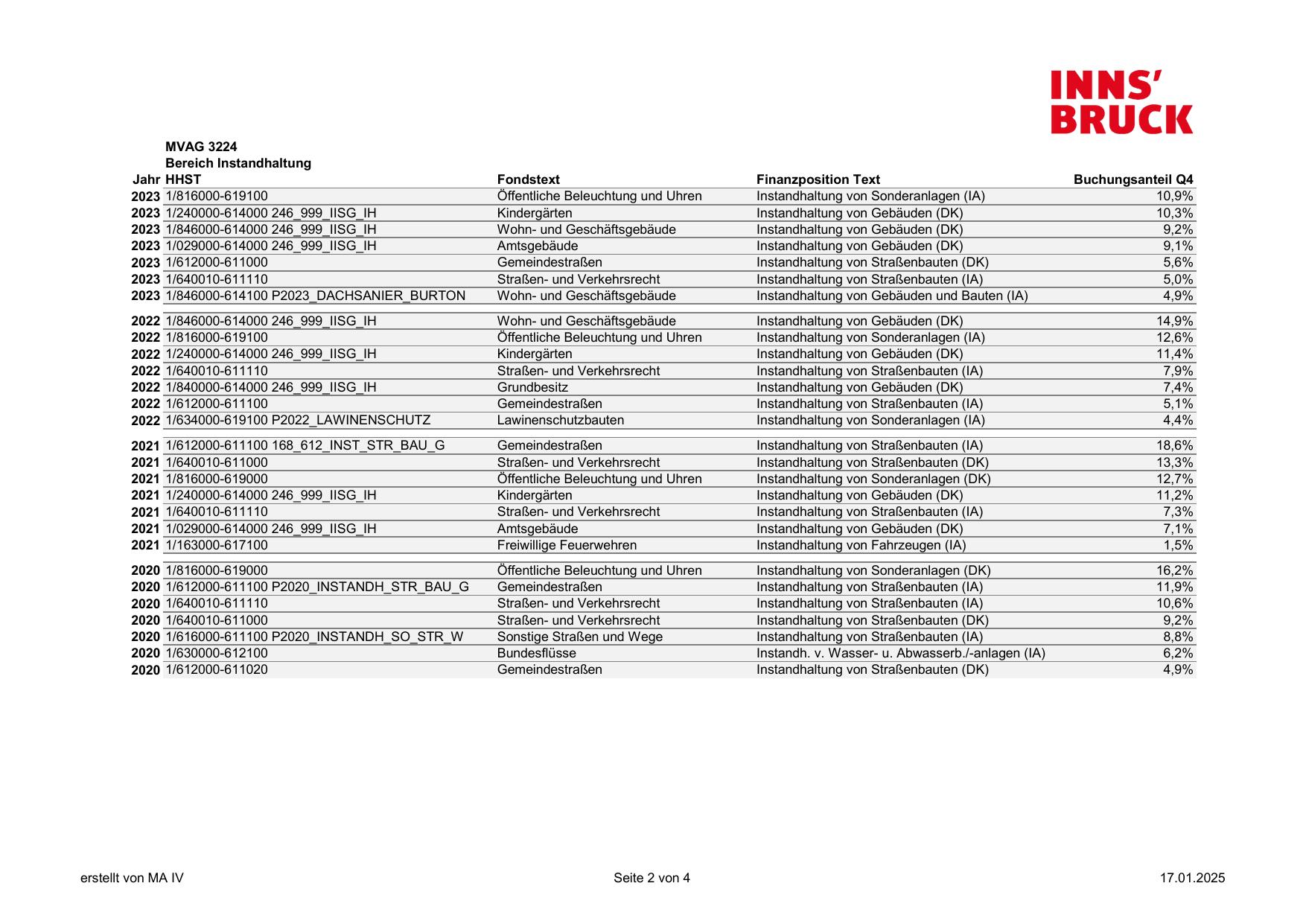 INNS'
BRUCK

MVAG 3224
Bereich Instandhaltung

| Jahr | HHST | Fondstext | Finanzposition Text | Buchungsanteil Q4 |
|---|---|---|---|---|
| 2023 | 1/816000-619100 | Öffentliche Beleuchtung und Uhren | Instandhaltung von Sonderanlagen (IA) | 10,9% |
| 2023 | 1/240000-614000 246_999_IISG_IH | Kindergärten | Instandhaltung von Gebäuden (DK) | 10,3% |
| 2023 | 1/846000-614000 246_999_IISG_IH | Wohn- und Geschäftsgebäude | Instandhaltung von Gebäuden (DK) | 9,2% |
| 2023 | 1/029000-614000 246_999_IISG_IH | Amtsgebäude | Instandhaltung von Gebäuden (DK) | 9,1% |
| 2023 | 1/612000-611000 | Gemeindestraßen | Instandhaltung von Straßenbauten (DK) | 5,6% |
| 2023 | 1/640010-611110 | Straßen- und Verkehrsrecht | Instandhaltung von Straßenbauten (IA) | 5,0% |
| 2023 | 1/846000-614100 P2023_DACHSANIER_BURTON | Wohn- und Geschäftsgebäude | Instandhaltung von Gebäuden und Bauten (IA) | 4,9% |
| 2022 | 1/846000-614000 246_999_IISG_IH | Wohn- und Geschäftsgebäude | Instandhaltung von Gebäuden (DK) | 14,9% |
| 2022 | 1/816000-619100 | Öffentliche Beleuchtung und Uhren | Instandhaltung von Sonderanlagen (IA) | 12,6% |
| 2022 | 1/240000-614000 246_999_IISG_IH | Kindergärten | Instandhaltung von Gebäuden (DK) | 11,4% |
| 2022 | 1/640010-611110 | Straßen- und Verkehrsrecht | Instandhaltung von Straßenbauten (IA) | 7,9% |
| 2022 | 1/840000-614000 246_999_IISG_IH | Grundbesitz | Instandhaltung von Gebäuden (DK) | 7,4% |
| 2022 | 1/612000-611100 | Gemeindestraßen | Instandhaltung von Straßenbauten (IA) | 5,1% |
| 2022 | 1/634000-619100 P2022_LAWINENSCHUTZ | Lawinenschutzbauten | Instandhaltung von Sonderanlagen (IA) | 4,4% |
| 2021 | 1/612000-611100 168_612_INST_STR_BAU_G | Gemeindestraßen | Instandhaltung von Straßenbauten (IA) | 18,6% |
| 2021 | 1/640010-611000 | Straßen- und Verkehrsrecht | Instandhaltung von Straßenbauten (DK) | 13,3% |
| 2021 | 1/816000-619000 | Öffentliche Beleuchtung und Uhren | Instandhaltung von Sonderanlagen (DK) | 12,7% |
| 2021 | 1/240000-614000 246_999_IISG_IH | Kindergärten | Instandhaltung von Gebäuden (DK) | 11,2% |
| 2021 | 1/640010-611110 | Straßen- und Verkehrsrecht | Instandhaltung von Straßenbauten (IA) | 7,3% |
| 2021 | 1/029000-614000 246_999_IISG_IH | Amtsgebäude | Instandhaltung von Gebäuden (DK) | 7,1% |
| 2021 | 1/163000-617100 | Freiwillige Feuerwehren | Instandhaltung von Fahrzeugen (IA) | 1,5% |
| 2020 | 1/816000-619000 | Öffentliche Beleuchtung und Uhren | Instandhaltung von Sonderanlagen (DK) | 16,2% |
| 2020 | 1/612000-611100 P2020_INSTANDH_STR_BAU_G | Gemeindestraßen | Instandhaltung von Straßenbauten (IA) | 11,9% |
| 2020 | 1/640010-611110 | Straßen- und Verkehrsrecht | Instandhaltung von Straßenbauten (IA) | 10,6% |
| 2020 | 1/640010-611000 | Straßen- und Verkehrsrecht | Instandhaltung von Straßenbauten (DK) | 9,2% |
| 2020 | 1/616000-611100 P2020_INSTANDH_SO_STR_W | Sonstige Straßen und Wege | Instandhaltung von Straßenbauten (IA) | 8,8% |
| 2020 | 1/630000-612100 | Bundesflüsse | Instandh. v. Wasser- u. Abwasserb./-anlagen (IA) | 6,2% |
| 2020 | 1/612000-611020 | Gemeindestraßen | Instandhaltung von Straßenbauten (DK) | 4,9% |

erstellt von MA IV
Seite 2 von 4
17.01.2025